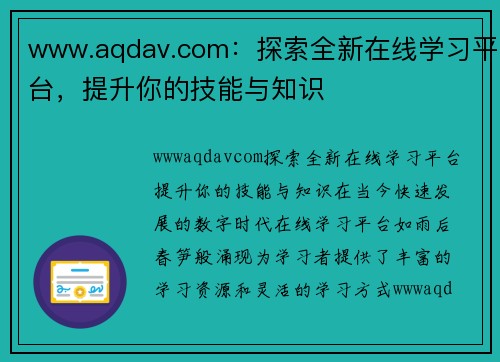 www.aqdav.com：探索全新在线学习平台，提升你的技能与知识

wwwaqdavcom探索全新在线学习平台提升你的技能与知识在当今快速发展的数字时代在线学习平台如雨后春笋般涌现为学习者提供了丰富的学习资源和灵活的学习方式wwwaqd